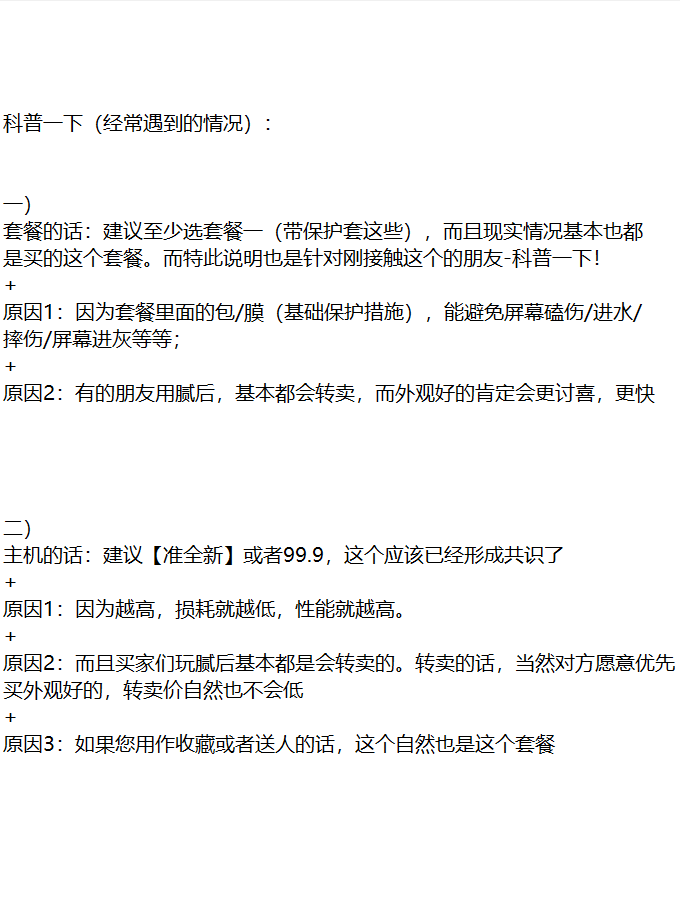 科普一下（经常遇到的情况）：

一)
套餐的话：建议至少选套餐一（带保护套这些），而且现实情况基本也都是买的这个套餐。而特此说明也是针对刚接触这个的朋友-科普一下！
+
原因1：因为套餐里面的包/膜（基础保护措施），能避免屏幕磕伤/进水/摔伤/屏幕进灰等等；
+
原因2：有的朋友用腻后，基本都会转卖，而外观好的肯定会更讨喜，更快

二)
主机的话：建议【准全新】或者99.9，这个应该已经形成共识了
+
原因1：因为越高，损耗就越低，性能就越高。
+
原因2：而且买家们玩腻后基本都是会转卖的。转卖的话，当然对方愿意优先买外观好的，转卖价自然也不会低
+
原因3：如果您用作收藏或者送人的话，这个自然也是这个套餐